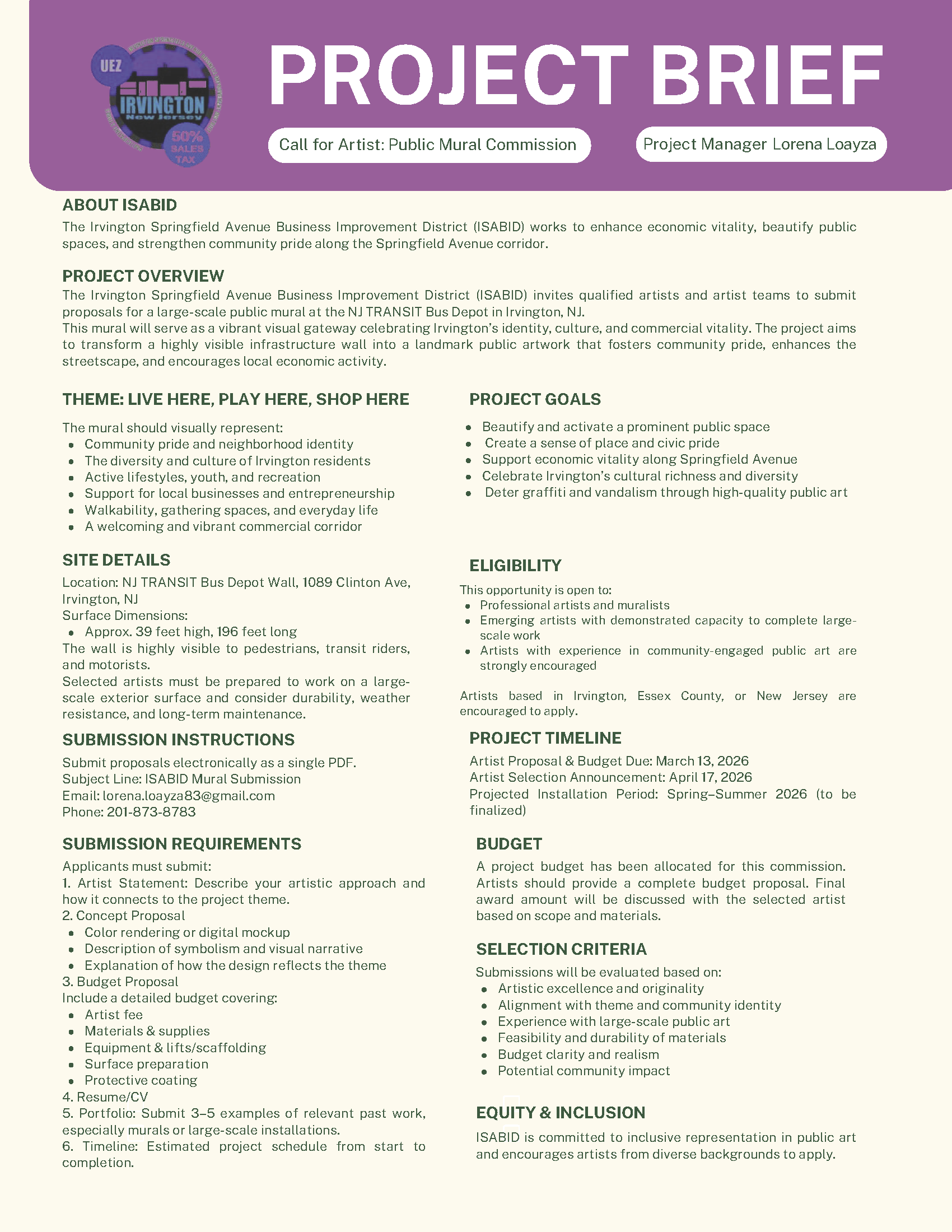 UEZ
IRVINGTON
New Jersey
50% SALES TAX

PROJECT BRIEF

Call for Artist: Public Mural Commission

Project Manager Lorena Loayza

ABOUT ISABID
The Irvington Springfield Avenue Business Improvement District (ISABID) works to enhance economic vitality, beautify public spaces, and strengthen community pride along the Springfield Avenue corridor.

PROJECT OVERVIEW
The Irvington Springfield Avenue Business Improvement District (ISABID) invites qualified artists and artist teams to submit proposals for a large-scale public mural at the NJ TRANSIT Bus Depot in Irvington, NJ.
This mural will serve as a vibrant visual gateway celebrating Irvington's identity, culture, and commercial vitality. The project aims to transform a highly visible infrastructure wall into a landmark public artwork that fosters community pride, enhances the streetscape, and encourages local economic activity.

THEME: LIVE HERE, PLAY HERE, SHOP HERE
The mural should visually represent:
- Community pride and neighborhood identity
- The diversity and culture of Irvington residents
- Active lifestyles, youth, and recreation
- Support for local businesses and entrepreneurship
- Walkability, gathering spaces, and everyday life
- A welcoming and vibrant commercial corridor

SITE DETAILS
Location: NJ TRANSIT Bus Depot Wall, 1089 Clinton Ave, Irvington, NJ
Surface Dimensions:
- Approx. 39 feet high, 196 feet long
The wall is highly visible to pedestrians, transit riders, and motorists.
Selected artists must be prepared to work on a large-scale exterior surface and consider durability, weather resistance, and long-term maintenance.

SUBMISSION INSTRUCTIONS
Submit proposals electronically as a single PDF.
Subject Line: ISABID Mural Submission
Email: lorena.loayza83@gmail.com
Phone: 201-873-8783

SUBMISSION REQUIREMENTS
Applicants must submit:
1. Artist Statement: Describe your artistic approach and how it connects to the project theme.
2. Concept Proposal
- Color rendering or digital mockup
- Description of symbolism and visual narrative
- Explanation of how the design reflects the theme
3. Budget Proposal
Include a detailed budget covering:
- Artist fee
- Materials & supplies
- Equipment & lifts/scaffolding
- Surface preparation
- Protective coating
4. Resume/CV
5. Portfolio: Submit 3–5 examples of relevant past work, especially murals or large-scale installations.
6. Timeline: Estimated project schedule from start to completion.

PROJECT GOALS
- Beautify and activate a prominent public space
- Create a sense of place and civic pride
- Support economic vitality along Springfield Avenue
- Celebrate Irvington's cultural richness and diversity
- Deter graffiti and vandalism through high-quality public art

ELIGIBILITY
This opportunity is open to:
- Professional artists and muralists
- Emerging artists with demonstrated capacity to complete large-scale work
- Artists with experience in community-engaged public art are strongly encouraged

Artists based in Irvington, Essex County, or New Jersey are encouraged to apply.

PROJECT TIMELINE
Artist Proposal & Budget Due: March 13, 2026
Artist Selection Announcement: April 17, 2026
Projected Installation Period: Spring–Summer 2026 (to be finalized)

BUDGET
A project budget has been allocated for this commission. Artists should provide a complete budget proposal. Final award amount will be discussed with the selected artist based on scope and materials.

SELECTION CRITERIA
Submissions will be evaluated based on:
- Artistic excellence and originality
- Alignment with theme and community identity
- Experience with large-scale public art
- Feasibility and durability of materials
- Budget clarity and realism
- Potential community impact

EQUITY & INCLUSION
ISABID is committed to inclusive representation in public art and encourages artists from diverse backgrounds to apply.